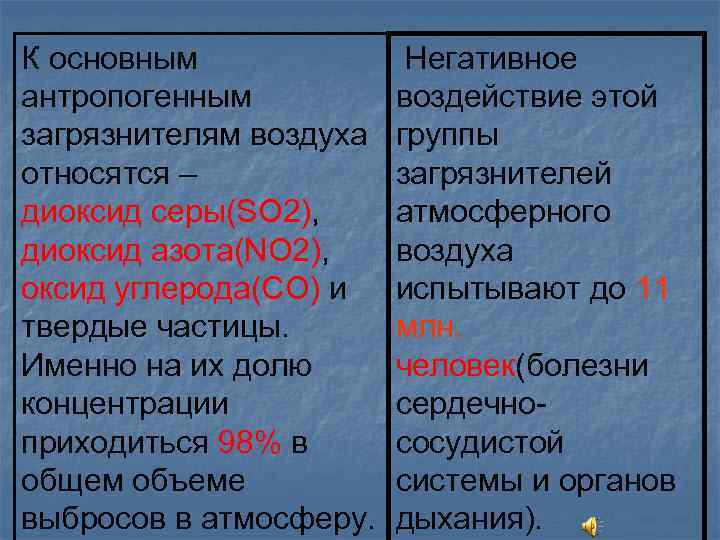 К основным антропогенным загрязнителям воздуха относятся – диоксид серы(SO2), диоксид азота(NO2), оксид углерода(CO) и твердые частицы. Именно на их долю концентрации приходиться 98% в общем объеме выбросов в атмосферу.

Негативное воздействие этой группы загрязнителей атмосферного воздуха испытывают до 11 млн. человек(болезни сердечно-сосудистой системы и органов дыхания).